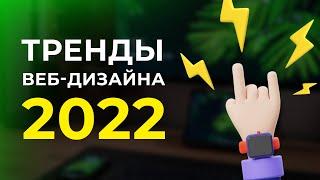 ТРЕНДЫ
ВЕБ-ДИЗАЙНА
2022